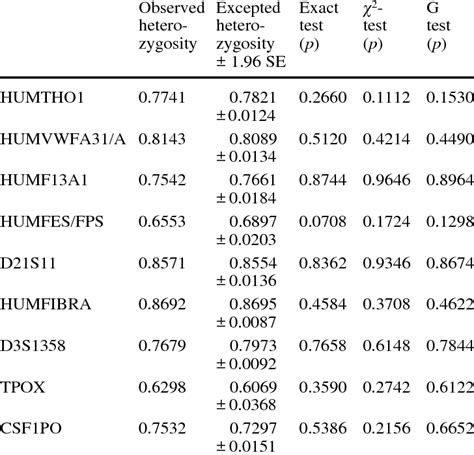 |  | Observed heterozygosity | Excepted heterozygosity ± 1.96 SE | Exact test ($p$) | $\chi^2$-test ($p$) | G test ($p$) |
|---|---|---|---|---|---|
| HUMTHO1 | 0.7741 | 0.7821 ± 0.0124 | 0.2660 | 0.1112 | 0.1530 |
| HUMVWFA31/A | 0.8143 | 0.8089 ± 0.0134 | 0.5120 | 0.4214 | 0.4490 |
| HUMF13A1 | 0.7542 | 0.7661 ± 0.0184 | 0.8744 | 0.9646 | 0.8964 |
| HUMFES/FPS | 0.6553 | 0.6897 ± 0.0203 | 0.0708 | 0.1724 | 0.1298 |
| D21S11 | 0.8571 | 0.8554 ± 0.0136 | 0.8362 | 0.9346 | 0.8674 |
| HUMFIBRA | 0.8692 | 0.8695 ± 0.0087 | 0.4584 | 0.3708 | 0.4622 |
| D3S1358 | 0.7679 | 0.7973 ± 0.0092 | 0.7658 | 0.6148 | 0.7844 |
| TPOX | 0.6298 | 0.6069 ± 0.0368 | 0.3590 | 0.2742 | 0.6122 |
| CSF1PO | 0.7532 | 0.7297 ± 0.0151 | 0.5386 | 0.2156 | 0.6652 |